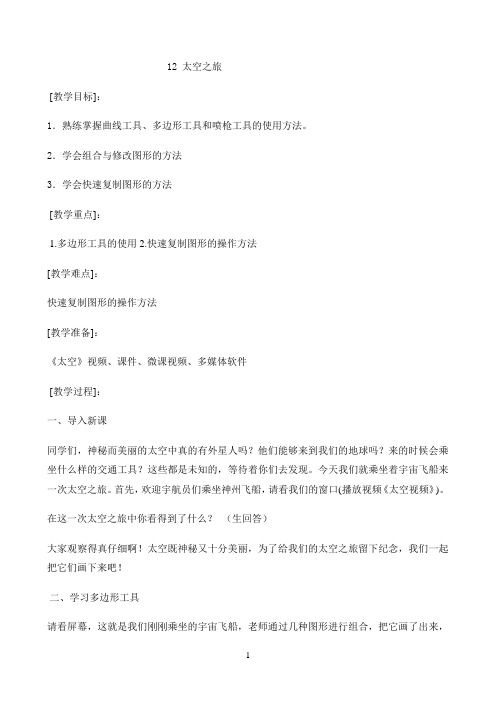 12 太空之旅

[教学目标]：

1．熟练掌握曲线工具、多边形工具和喷枪工具的使用方法。

2．学会组合与修改图形的方法

3．学会快速复制图形的方法

[教学重点]：

1.多边形工具的使用 2.快速复制图形的操作方法

[教学难点]：

快速复制图形的操作方法

[教学准备]：

《太空》视频、课件、微课视频、多媒体软件

[教学过程]：

一、导入新课

同学们，神秘而美丽的太空中真的有外星人吗？他们能够来到我们的地球吗？来的时候会乘坐什么样的交通工具？这些都是未知的，等待着你们去发现。今天我们就乘坐着宇宙飞船来一次太空之旅。首先，欢迎宇航员们乘坐神州飞船，请看我们的窗口(播放视频《太空视频》)。

在这一次太空之旅中你看得到了什么？ （生回答）

大家观察得真仔细啊！太空既神秘又十分美丽，为了给我们的太空之旅留下纪念，我们一起把它们画下来吧！

二、学习多边形工具

请看屏幕，这就是我们刚刚乘坐的宇宙飞船，老师通过几种图形进行组合，把它画了出来，

1